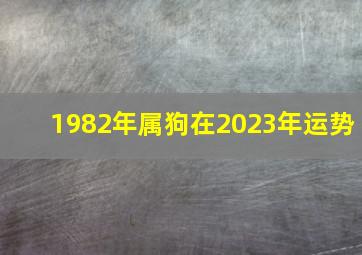 1982年属狗在2023年运势